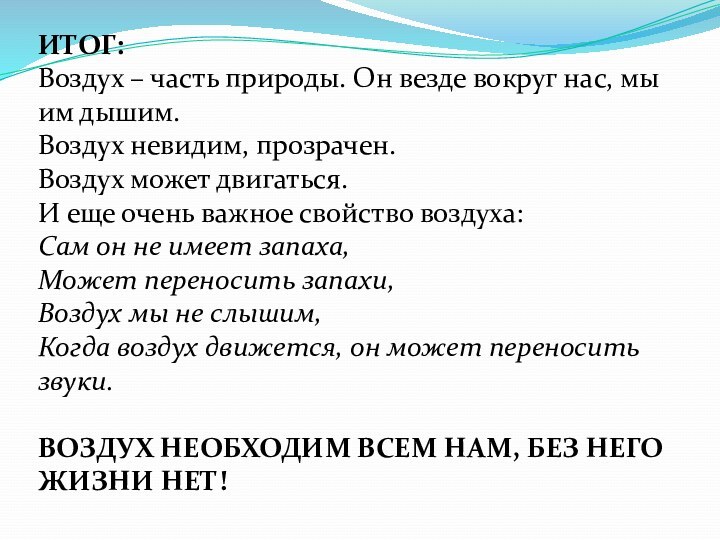 ИТОГ:
Воздух – часть природы. Он везде вокруг нас, мы им дышим.
Воздух невидим, прозрачен.
Воздух может двигаться.
И еще очень важное свойство воздуха:
Сам он не имеет запаха,
Может переносить запахи,
Воздух мы не слышим,
Когда воздух движется, он может переносить звуки.

ВОЗДУХ НЕОБХОДИМ ВСЕМ НАМ, БЕЗ НЕГО ЖИЗНИ НЕТ!